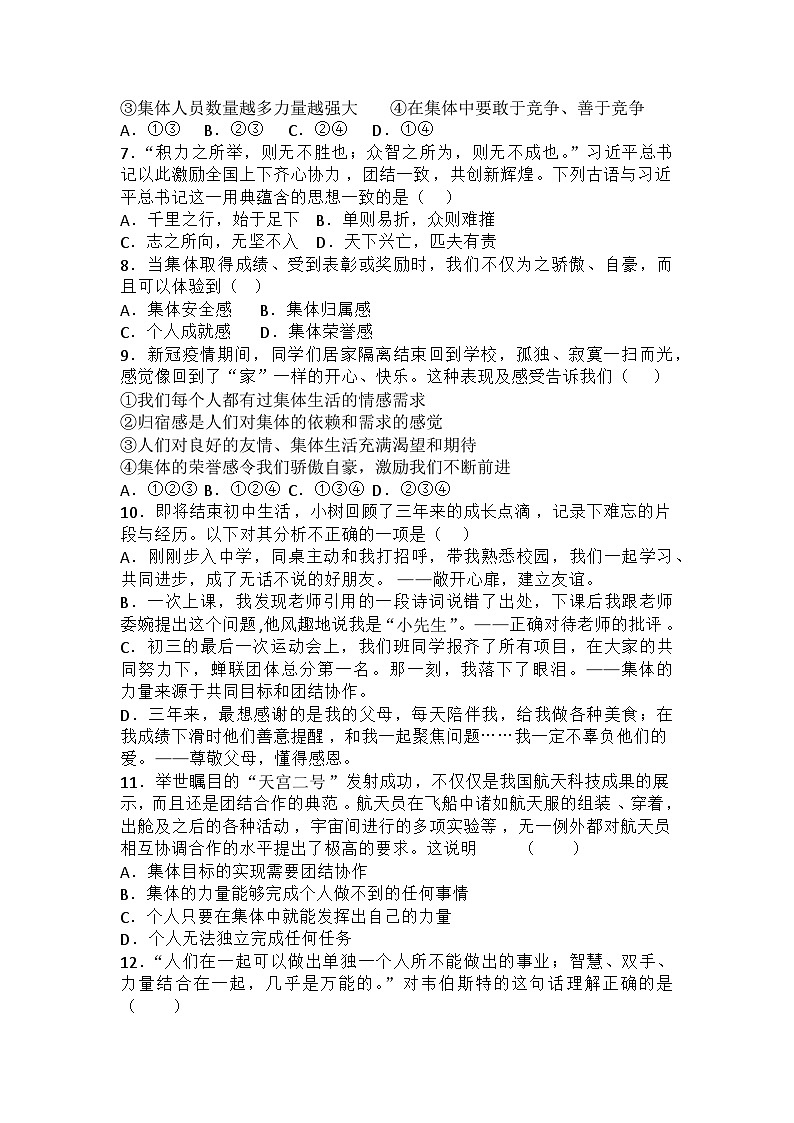 ③集体人员数量越多力量越强大　　④在集体中要敢于竞争、善于竞争
A．①③　B．②③　C．②④　D．①④
7．“积力之所举，则无不胜也；众智之所为，则无不成也。”习近平总书记以此激励全国上下齐心协力，团结一致，共创新辉煌。下列古语与习近平总书记这一用典蕴含的思想一致的是（　）
A．千里之行，始于足下　B．单则易折，众则难摧
C．志之所向，无坚不入　D．天下兴亡，匹夫有责
8．当集体取得成绩、受到表彰或奖励时，我们不仅为之骄傲、自豪，而且可以体验到（　）
A．集体安全感　　B．集体归属感
C．个人成就感　　D．集体荣誉感
9．新冠疫情期间，同学们居家隔离结束回到学校，孤独、寂寞一扫而光，感觉像回到了“家”一样的开心、快乐。这种表现及感受告诉我们（　）
①我们每个人都有过集体生活的情感需求
②归宿感是人们对集体的依赖和需求的感觉
③人们对良好的友情、集体生活充满渴望和期待
④集体的荣誉感令我们骄傲自豪，激励我们不断前进
A．①②③ B．①②④ C．①③④ D．②③④
10．即将结束初中生活，小树回顾了三年来的成长点滴，记录下难忘的片段与经历。以下对其分析不正确的一项是（　）
A．刚刚步入中学，同桌主动和我打招呼，带我熟悉校园，我们一起学习、共同进步，成了无话不说的好朋友。——敞开心扉，建立友谊。
B．一次上课，我发现老师引用的一段诗词说错了出处，下课后我跟老师委婉提出这个问题，他风趣地说我是“小先生”。——正确对待老师的批评。
C．初三的最后一次运动会上，我们班同学报齐了所有项目，在大家的共同努力下，蝉联团体总分第一名。那一刻，我落下了眼泪。——集体的力量来源于共同目标和团结协作。
D．三年来，最想感谢的是我的父母，每天陪伴我，给我做各种美食；在我成绩下滑时他们善意提醒，和我一起聚焦问题……我一定不辜负他们的爱。——尊敬父母，懂得感恩。
11．举世瞩目的“天宫二号”发射成功，不仅仅是我国航天科技成果的展示，而且还是团结合作的典范。航天员在飞船中诸如航天服的组装、穿着，出舱及之后的各种活动，宇宙间进行的多项实验等，无一例外都对航天员相互协调合作的水平提出了极高的要求。这说明　　（　　）
A．集体目标的实现需要团结协作
B．集体的力量能够完成个人做不到的任何事情
C．个人只要在集体中就能发挥出自己的力量
D．个人无法独立完成任何任务
12．“人们在一起可以做出单独一个人所不能做出的事业；智慧、双手、力量结合在一起，几乎是万能的。”对韦伯斯特的这句话理解正确的是（　　）